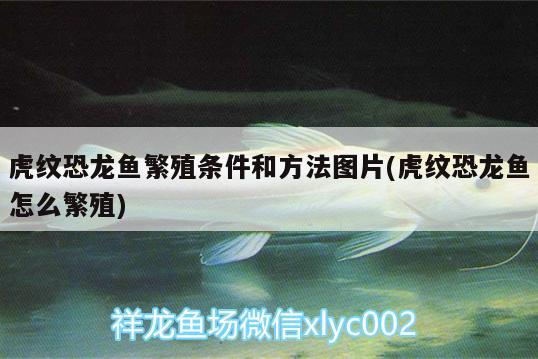 虎纹恐龙鱼繁殖条件和方法图片(虎纹恐龙鱼怎么繁殖)

祥龙鱼场微信xlyc002